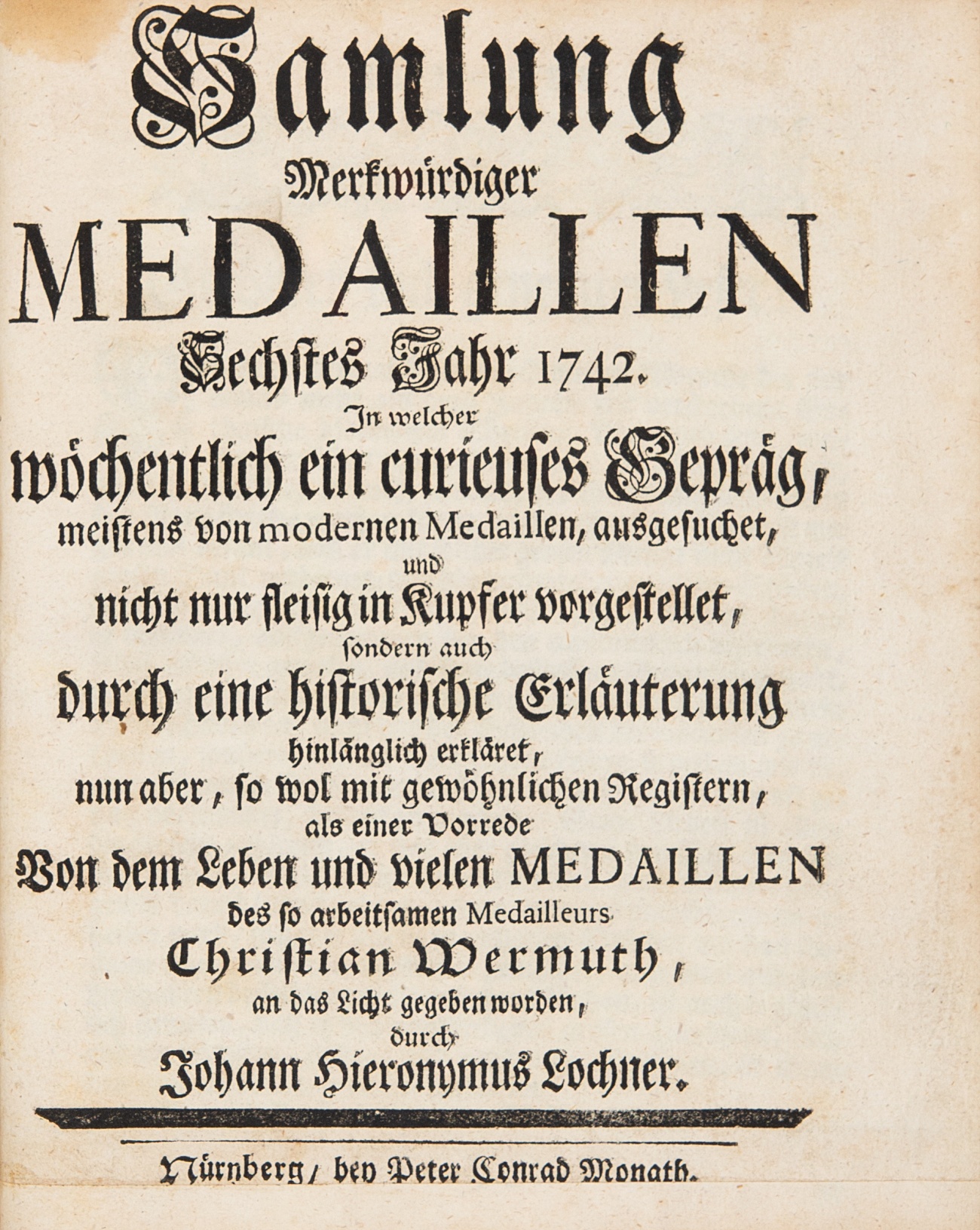 Samlung
Merkwürdiger
MEDAILLEN
Sechstes Jahr 1742.
In welcher
wöchentlich ein curieuses Gepräg,
meistens von modernen Medaillen, ausgesuchet,
und
nicht nur fleisig in Kupfer vorgestellet,
sondern auch
durch eine historische Erläuterung
hinlänglich erkläret,
nun aber, so wol mit gewöhnlichen Registern,
als einer Vorrede
Von dem Leben und vielen MEDAILLEN
des so arbeitsamen Medailleurs
Christian Wermuth,
an das Licht gegeben worden,
durch
Johann Hieronymus Lochner.

Nürnberg, bey Peter Conrad Monath.